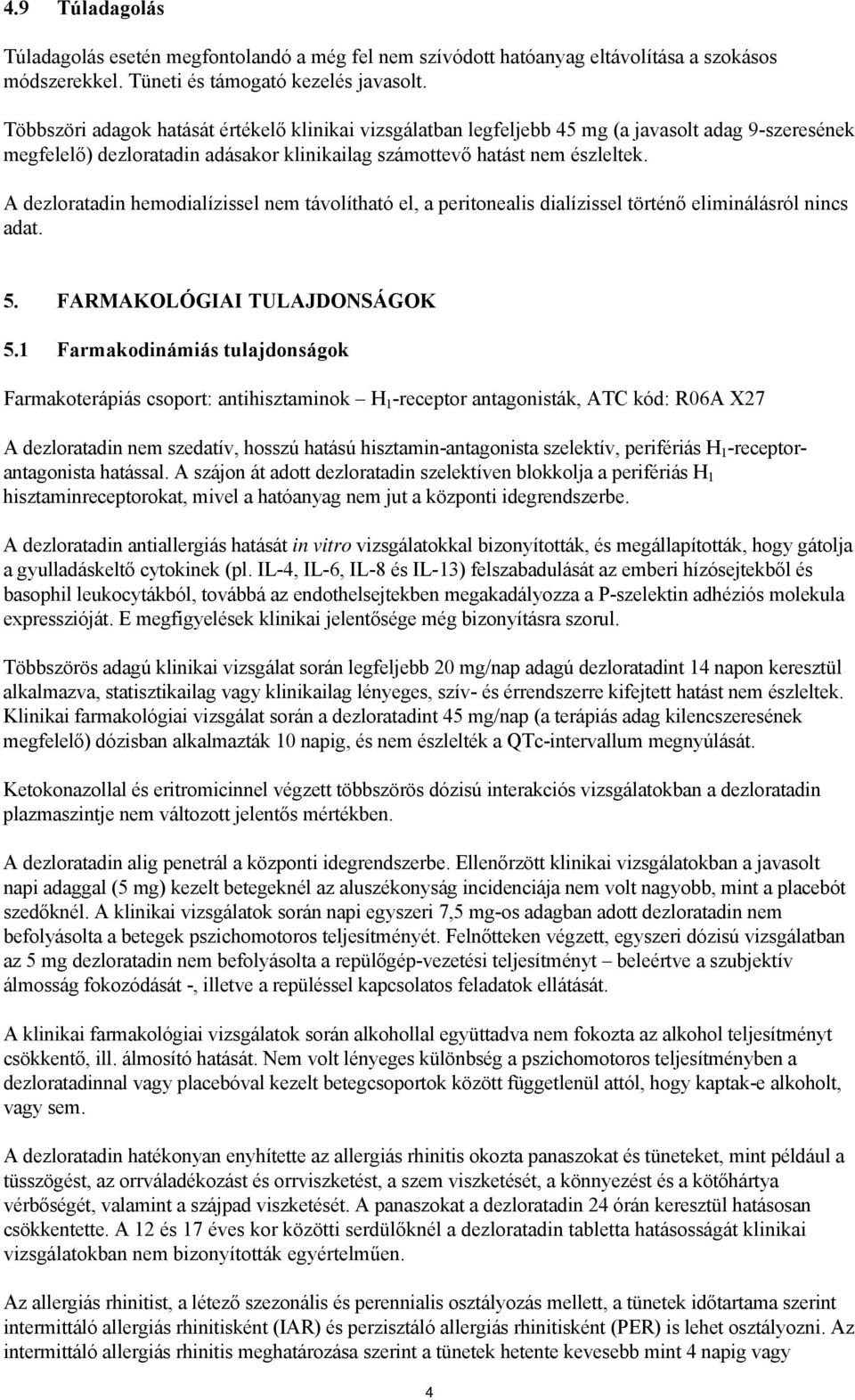 4.9 Túladagolás

Túladagolás esetén megfontolandó a még fel nem szívódott hatóanyag eltávolítása a szokásos módszerekkel. Tüneti és támogató kezelés javasolt.

Többszöri adagok hatását értékelő klinikai vizsgálatban legfeljebb 45 mg (a javasolt adag 9-szeresének megfelelő) dezloratadin adásakor klinikailag számottevő hatást nem észleltek.

A dezloratadin hemodialízissel nem távolítható el, a peritonealis dialízissel történő eliminálásról nincs adat.

5. FARMAKOLÓGIAI TULAJDONSÁGOK

5.1 Farmakodinámiás tulajdonságok

Farmakoterápiás csoport: antihisztaminok – $H_1$-receptor antagonisták, ATC kód: R06A X27

A dezloratadin nem szedatív, hosszú hatású hisztamin-antagonista szelektív, perifériás $H_1$-receptor-antagonista hatással. A szájon át adott dezloratadin szelektíven blokkolja a perifériás $H_1$ hisztaminreceptorokat, mivel a hatóanyag nem jut a központi idegrendszerbe.

A dezloratadin antiallergiás hatását in vitro vizsgálatokkal bizonyították, és megállapították, hogy gátolja a gyulladáskeltő cytokinek (pl. IL-4, IL-6, IL-8 és IL-13) felszabadulását az emberi hízósejtekből és basophil leukocytákból, továbbá az endothelsejtekben megakadályozza a P-szelektin adhéziós molekula expresszióját. E megfigyelések klinikai jelentősége még bizonyításra szorul.

Többszörös adagú klinikai vizsgálat során legfeljebb 20 mg/nap adagú dezloratadint 14 napon keresztül alkalmazva, statisztikailag vagy klinikailag lényeges, szív- és érrendszerre kifejtett hatást nem észleltek. Klinikai farmakológiai vizsgálat során a dezloratadint 45 mg/nap (a terápiás adag kilencszeresének megfelelő) dózisban alkalmazták 10 napig, és nem észlelték a QTc-intervallum megnyúlását.

Ketokonazollal és eritromicinnel végzett többszörös dózisú interakciós vizsgálatokban a dezloratadin plazmaszintje nem változott jelentős mértékben.

A dezloratadin alig penetrál a központi idegrendszerbe. Ellenőrzött klinikai vizsgálatokban a javasolt napi adaggal (5 mg) kezelt betegeknél az aluszékonyság incidenciája nem volt nagyobb, mint a placebót szedőknél. A klinikai vizsgálatok során napi egyszeri 7,5 mg-os adagban adott dezloratadin nem befolyásolta a betegek pszichomotoros teljesítményét. Felnőtteken végzett, egyszeri dózisú vizsgálatban az 5 mg dezloratadin nem befolyásolta a repülőgép-vezetési teljesítményt – beleértve a szubjektív álmosság fokozódását -, illetve a repüléssel kapcsolatos feladatok ellátását.

A klinikai farmakológiai vizsgálatok során alkohollal együttadva nem fokozta az alkohol teljesítményt csökkentő, ill. álmosító hatását. Nem volt lényeges különbség a pszichomotoros teljesítményben a dezloratadinnal vagy placebóval kezelt betegcsoportok között függetlenül attól, hogy kaptak-e alkoholt, vagy sem.

A dezloratadin hatékonyan enyhítette az allergiás rhinitis okozta panaszokat és tüneteket, mint például a tüsszögést, az orrváladékozást és orrviszketést, a szem viszketését, a könnyezést és a kötőhártya vérbőségét, valamint a szájpad viszketését. A panaszokat a dezloratadin 24 órán keresztül hatásosan csökkentette. A 12 és 17 éves kor közötti serdülőknél a dezloratadin tabletta hatásosságát klinikai vizsgálatokban nem bizonyították egyértelműen.

Az allergiás rhinitist, a létező szezonális és perennialis osztályozás mellett, a tünetek időtartama szerint intermittáló allergiás rhinitisként (IAR) és perzisztáló allergiás rhinitisként (PER) is lehet osztályozni. Az intermittáló allergiás rhinitis meghatározása szerint a tünetek hetente kevesebb mint 4 napig vagy

4